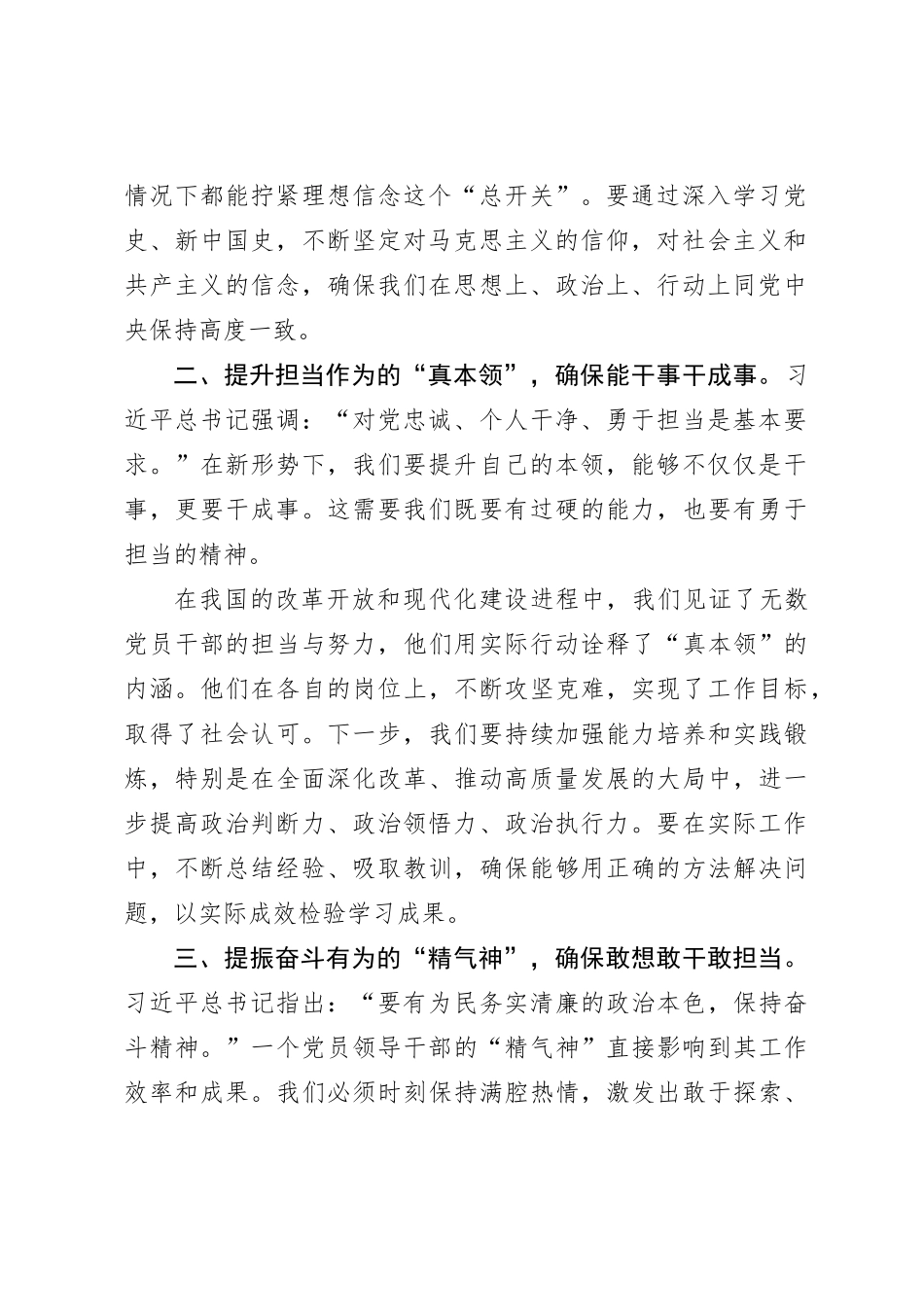 情况下都能拧紧理想信念这个“总开关”。要通过深入学习党史、新中国史，不断坚定对马克思主义的信仰，对社会主义和共产主义的信念，确保我们在思想上、政治上、行动上同党中央保持高度一致。

二、提升担当作为的“真本领”，确保能干事干成事。习近平总书记强调：“对党忠诚、个人干净、勇于担当是基本要求。”在新形势下，我们要提升自己的本领，能够不仅仅是干事，更要干成事。这需要我们既要有过硬的能力，也要有勇于担当的精神。

在我国的改革开放和现代化建设进程中，我们见证了无数党员干部的担当与努力，他们用实际行动诠释了“真本领”的内涵。他们在各自的岗位上，不断攻坚克难，实现了工作目标，取得了社会认可。下一步，我们要持续加强能力培养和实践锻炼，特别是在全面深化改革、推动高质量发展的大局中，进一步提高政治判断力、政治领悟力、政治执行力。要在实际工作中，不断总结经验、吸取教训，确保能够用正确的方法解决问题，以实际成效检验学习成果。

三、提振奋斗有为的“精气神”，确保敢想敢干敢担当。习近平总书记指出：“要有为民务实清廉的政治本色，保持奋斗精神。”一个党员领导干部的“精气神”直接影响到其工作效率和成果。我们必须时刻保持满腔热情，激发出敢于探索、